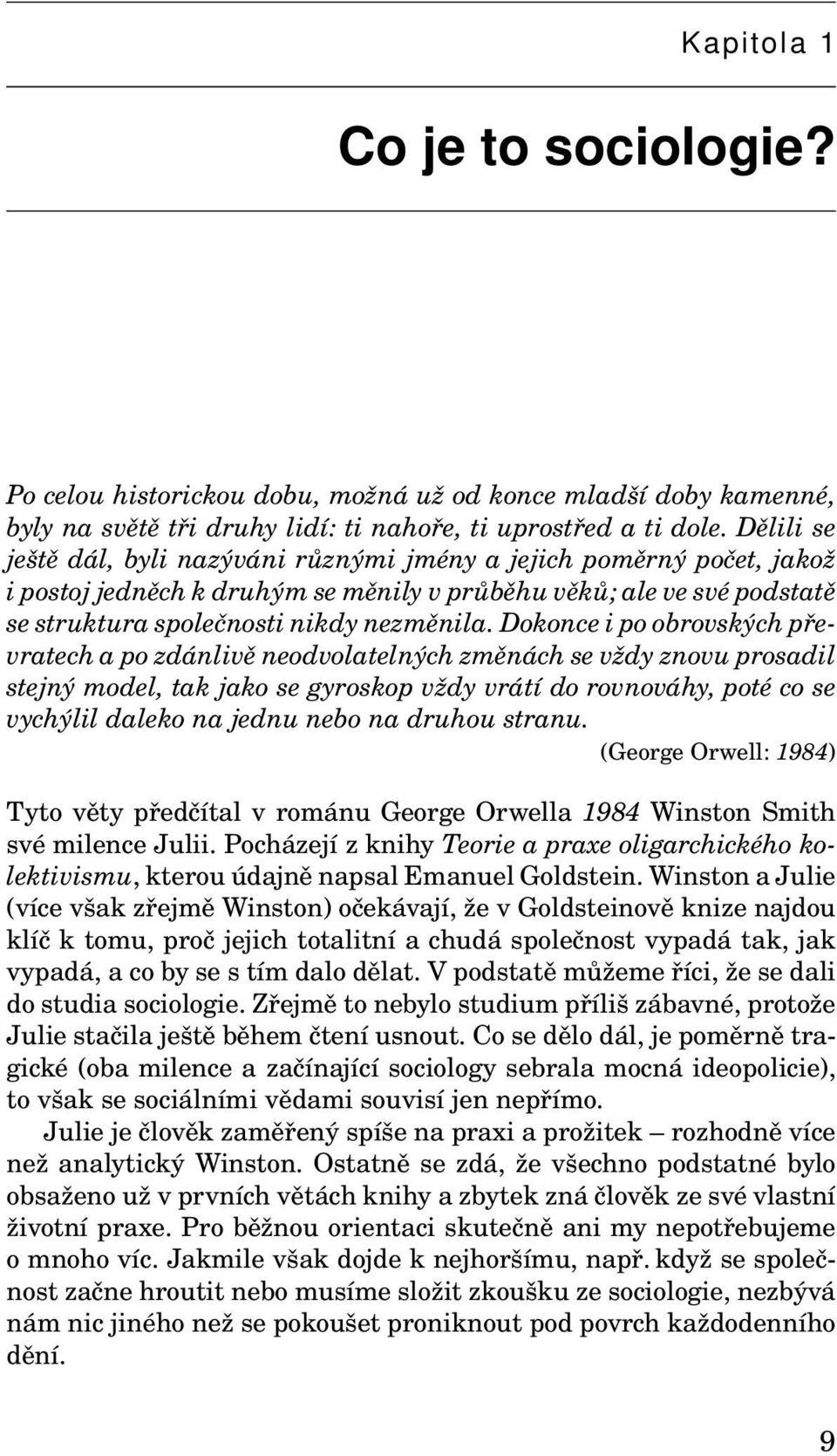 Kapitola 1

Co je to sociologie?

Po celou historickou dobu, možná už od konce mladší doby kamenné, byly na světě tři druhy lidí: ti nahoře, ti uprostřed a ti dole. Dělili se ještě dál, byli nazýváni různými jmény a jejich poměrný počet, jakož i postoj jedněch k druhým se měnily v průběhu věků; ale ve své podstatě se struktura společnosti nikdy nezměnila. Dokonce i po obrovských převratech a po zdánlivě neodvolatelných změnách se vždy znovu prosadil stejný model, tak jako se gyroskop vždy vrátí do rovnováhy, poté co se vychýlil daleko na jednu nebo na druhou stranu.

(George Orwell: 1984)

Tyto věty předčítal v románu George Orwella 1984 Winston Smith své milence Julii. Pocházejí z knihy Teorie a praxe oligarchického kolektivismu, kterou údajně napsal Emanuel Goldstein. Winston a Julie (více však zřejmě Winston) očekávají, že v Goldsteinově knize najdou klíč k tomu, proč jejich totalitní a chudá společnost vypadá tak, jak vypadá, a co by se s tím dalo dělat. V podstatě můžeme říci, že se dali do studia sociologie. Zřejmě to nebylo studium příliš zábavné, protože Julie stačila ještě během čtení usnout. Co se dělo dál, je poměrně tragické (oba milence a začínající sociology sebrala mocná ideopolicie), to však se sociálními vědami souvisí jen nepřímo.

Julie je člověk zaměřený spíše na praxi a prožitek – rozhodně více než analytický Winston. Ostatně se zdá, že všechno podstatné bylo obsaženo už v prvních větách knihy a zbytek zná člověk ze své vlastní životní praxe. Pro běžnou orientaci skutečně ani my nepotřebujeme o mnoho víc. Jakmile však dojde k nejhoršímu, např. když se společnost začne hroutit nebo musíme složit zkoušku ze sociologie, nezbývá nám nic jiného než se pokoušet proniknout pod povrch každodenního dění.

9